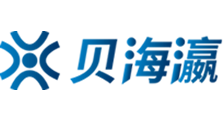 贝海瀛